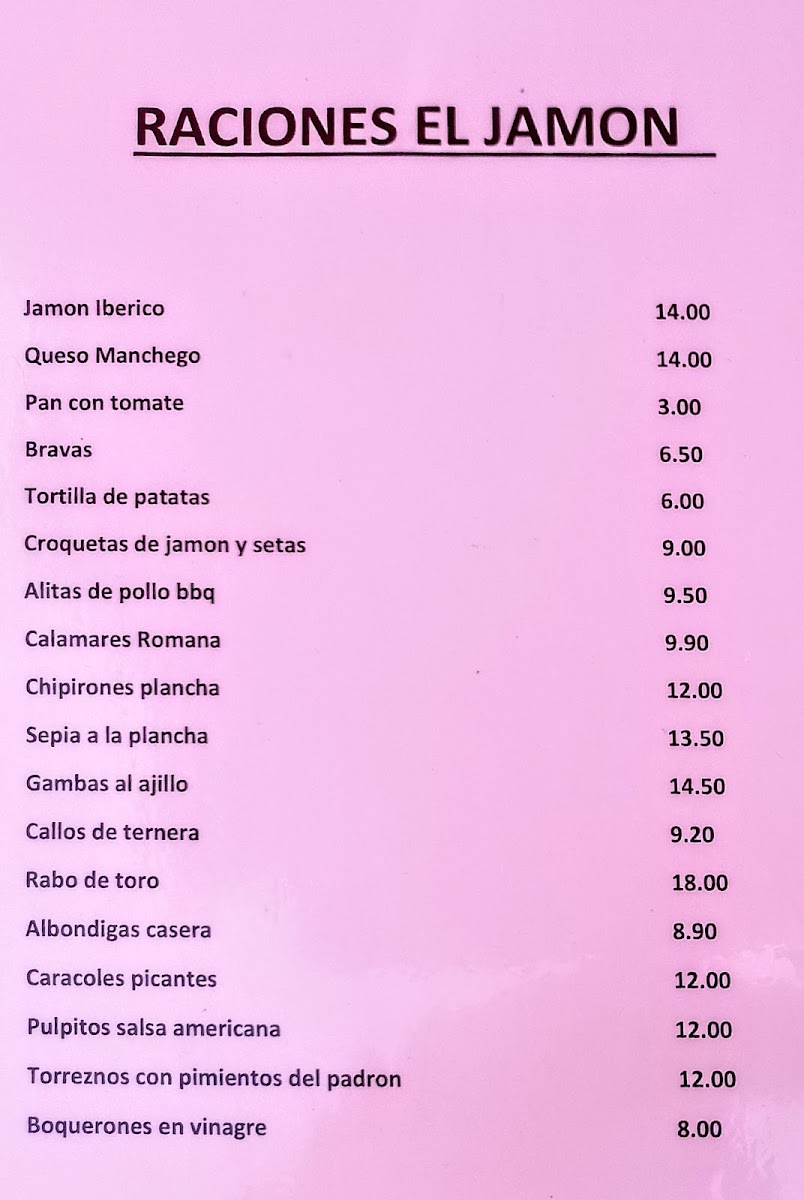 RACIONES EL JAMON

| | |
|---|---|
| Jamon Iberico | 14.00 |
| Queso Manchego | 14.00 |
| Pan con tomate | 3.00 |
| Bravas | 6.50 |
| Tortilla de patatas | 6.00 |
| Croquetas de jamon y setas | 9.00 |
| Alitas de pollo bbq | 9.50 |
| Calamares Romana | 9.90 |
| Chipirones plancha | 12.00 |
| Sepia a la plancha | 13.50 |
| Gambas al ajillo | 14.50 |
| Callos de ternera | 9.20 |
| Rabo de toro | 18.00 |
| Albondigas casera | 8.90 |
| Caracoles picantes | 12.00 |
| Pulpitos salsa americana | 12.00 |
| Torreznos con pimientos del padron | 12.00 |
| Boquerones en vinagre | 8.00 |